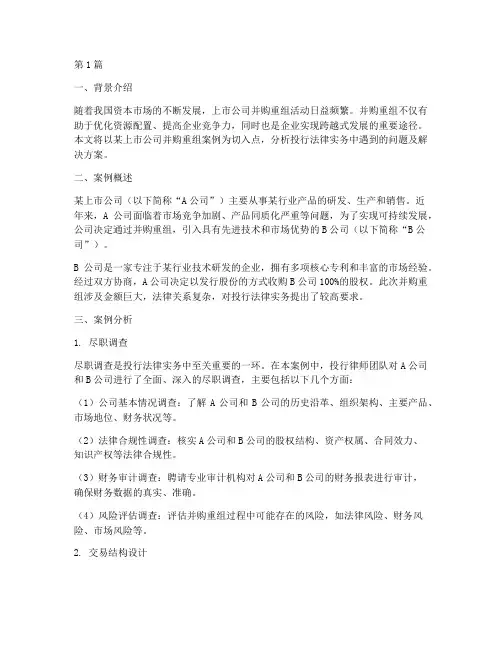 第1篇

一、背景介绍

随着我国资本市场的不断发展，上市公司并购重组活动日益频繁。并购重组不仅有助于优化资源配置、提高企业竞争力，同时也是企业实现跨越式发展的重要途径。本文将以某上市公司并购重组案例为切入点，分析投行法律实务中遇到的问题及解决方案。

二、案例概述

某上市公司（以下简称“A公司”）主要从事某行业产品的研发、生产和销售。近年来，A公司面临着市场竞争加剧、产品同质化严重等问题，为了实现可持续发展，公司决定通过并购重组，引入具有先进技术和市场优势的B公司（以下简称“B公司”）。

B公司是一家专注于某行业技术研发的企业，拥有多项核心专利和丰富的市场经验。经过双方协商，A公司决定以发行股份的方式收购B公司100%的股权。此次并购重组涉及金额巨大，法律关系复杂，对投行法律实务提出了较高要求。

三、案例分析

1. 尽职调查

尽职调查是投行法律实务中至关重要的一环。在本案例中，投行律师团队对A公司和B公司进行了全面、深入的尽职调查，主要包括以下几个方面：

（1）公司基本情况调查：了解A公司和B公司的历史沿革、组织架构、主要产品、市场地位、财务状况等。

（2）法律合规性调查：核实A公司和B公司的股权结构、资产权属、合同效力、知识产权等法律合规性。

（3）财务审计调查：聘请专业审计机构对A公司和B公司的财务报表进行审计，确保财务数据的真实、准确。

（4）风险评估调查：评估并购重组过程中可能存在的风险，如法律风险、财务风险、市场风险等。

2. 交易结构设计